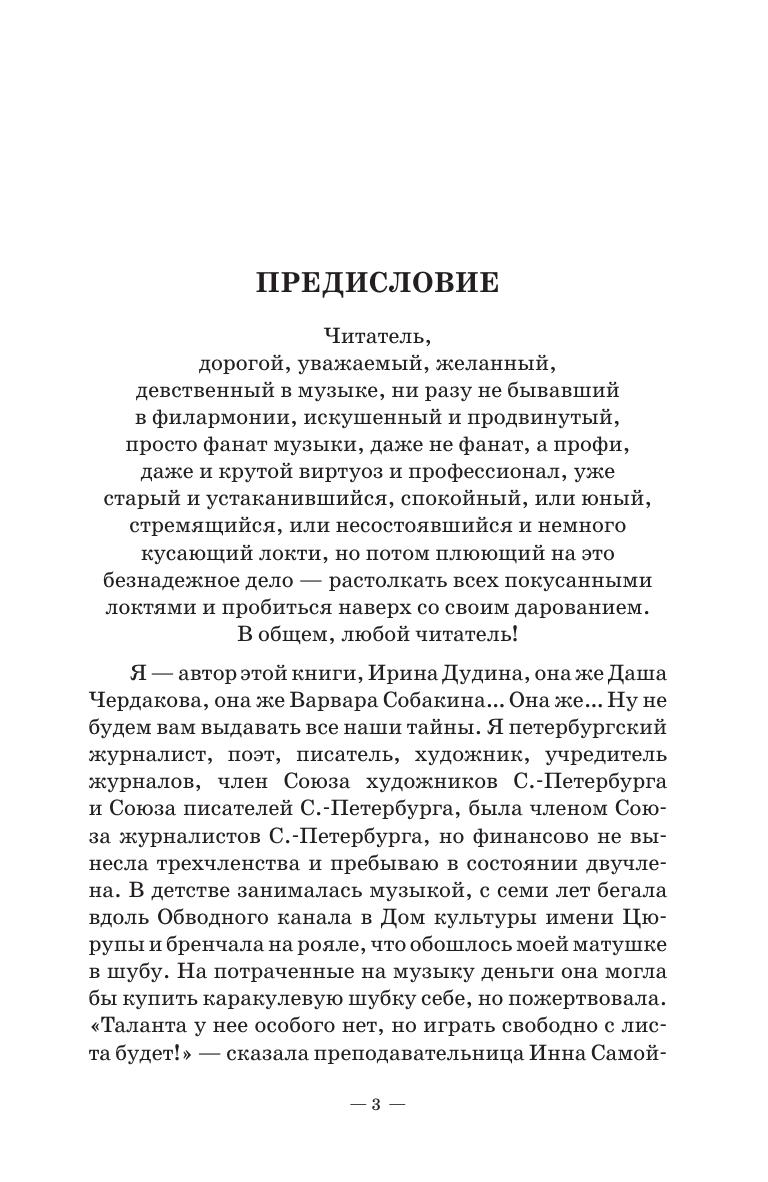 ПРЕДИСЛОВИЕ

Читатель,
дорогой, уважаемый, желанный,
девственный в музыке, ни разу не бывавший
в филармонии, искушенный и продвинутый,
просто фанат музыки, даже не фанат, а профи,
даже и крутой виртуоз и профессионал, уже
старый и устаканившийся, спокойный, или юный,
стремящийся, или несостоявшийся и немного
кусающий локти, но потом плюющий на это
безнадежное дело — растолкать всех покусанными
локтями и пробиться наверх со своим дарованием.
В общем, любой читатель!

Я — автор этой книги, Ирина Дудина, она же Даша Чердакова, она же Варвара Собакина... Она же... Ну не будем вам выдавать все наши тайны. Я петербургский журналист, поэт, писатель, художник, учредитель журналов, член Союза художников С.-Петербурга и Союза писателей С.-Петербурга, была членом Союза журналистов С.-Петербурга, но финансово не вынесла трехчленства и пребываю в состоянии двучлена. В детстве занималась музыкой, с семи лет бегала вдоль Обводного канала в Дом культуры имени Цюрупы и бренчала на рояле, что обошлось моей матушке в шубу. На потраченные на музыку деньги она могла бы купить каракулевую шубку себе, но пожертвовала. «Таланта у нее особого нет, но играть свободно с листа будет!» — сказала преподавательница Инна Самой-

— 3 —